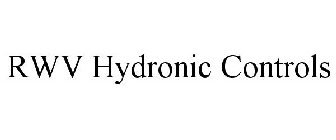 RWV Hydronic Controls